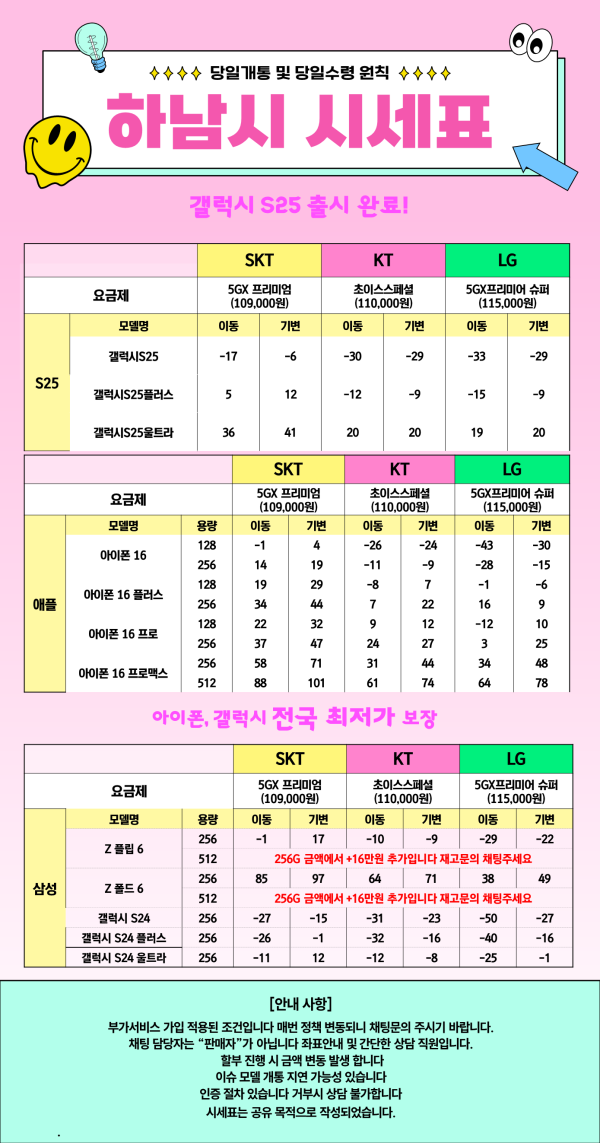 ✦✦✦✦ 당일개통 및 당일수령 원칙 ✦✦✦✦

하남시 시세표

갤럭시 S25 출시 완료!

| | | SKT | | KT | | LG | |
|---|---|---|---|---|---|---|---|
| 요금제 | | 5GX 프리미엄 (109,000원) | | 초이스스페셜 (110,000원) | | 5GX프리미어 슈퍼 (115,000원) | |
| S25 | 모델명 | 이동 | 기변 | 이동 | 기변 | 이동 | 기변 |
| | 갤럭시S25 | -17 | -6 | -30 | -29 | -33 | -29 |
| | 갤럭시S25플러스 | 5 | 12 | -12 | -9 | -15 | -9 |
| | 갤럭시S25울트라 | 36 | 41 | 20 | 20 | 19 | 20 |

| | | | SKT | | KT | | LG | |
|---|---|---|---|---|---|---|---|---|
| 요금제 | | | 5GX 프리미엄 (109,000원) | | 초이스스페셜 (110,000원) | | 5GX프리미어 슈퍼 (115,000원) | |
| 애플 | 모델명 | 용량 | 이동 | 기변 | 이동 | 기변 | 이동 | 기변 |
| | 아이폰 16 | 128 | -1 | 4 | -26 | -24 | -43 | -30 |
| | | 256 | 14 | 19 | -11 | -9 | -28 | -15 |
| | 아이폰 16 플러스 | 128 | 19 | 29 | -8 | 7 | -1 | -6 |
| | | 256 | 34 | 44 | 7 | 22 | 16 | 9 |
| | 아이폰 16 프로 | 128 | 22 | 32 | 9 | 12 | -12 | 10 |
| | | 256 | 37 | 47 | 24 | 27 | 3 | 25 |
| | 아이폰 16 프로맥스 | 256 | 58 | 71 | 31 | 44 | 34 | 48 |
| | | 512 | 88 | 101 | 61 | 74 | 64 | 78 |

아이폰, 갤럭시 전국 최저가 보장

| | | | SKT | | KT | | LG | |
|---|---|---|---|---|---|---|---|---|
| 요금제 | | | 5GX 프리미엄 (109,000원) | | 초이스스페셜 (110,000원) | | 5GX프리미어 슈퍼 (115,000원) | |
| 삼성 | 모델명 | 용량 | 이동 | 기변 | 이동 | 기변 | 이동 | 기변 |
| | Z 플립 6 | 256 | -1 | 17 | -10 | -9 | -29 | -22 |
| | | 512 | 256G 금액에서 +16만원 추가입니다 재고문의 채팅주세요 | | | | | |
| | Z 폴드 6 | 256 | 85 | 97 | 64 | 71 | 38 | 49 |
| | | 512 | 256G 금액에서 +16만원 추가입니다 재고문의 채팅주세요 | | | | | |
| | 갤럭시 S24 | 256 | -27 | -15 | -31 | -23 | -50 | -27 |
| | 갤럭시 S24 플러스 | 256 | -26 | -1 | -32 | -16 | -40 | -16 |
| | 갤럭시 S24 울트라 | 256 | -11 | 12 | -12 | -8 | -25 | -1 |

[안내 사항]
부가서비스 가입 적용된 조건입니다 매번 정책 변동되니 채팅문의 주시기 바랍니다.
채팅 담당자는 "판매자"가 아닙니다 좌표안내 및 간단한 상담 직원입니다.
할부 진행 시 금액 변동 발생 합니다
이슈 모델 개통 지연 가능성 있습니다
인증 절차 있습니다 거부시 상담 불가합니다
시세표는 공유 목적으로 작성되었습니다.